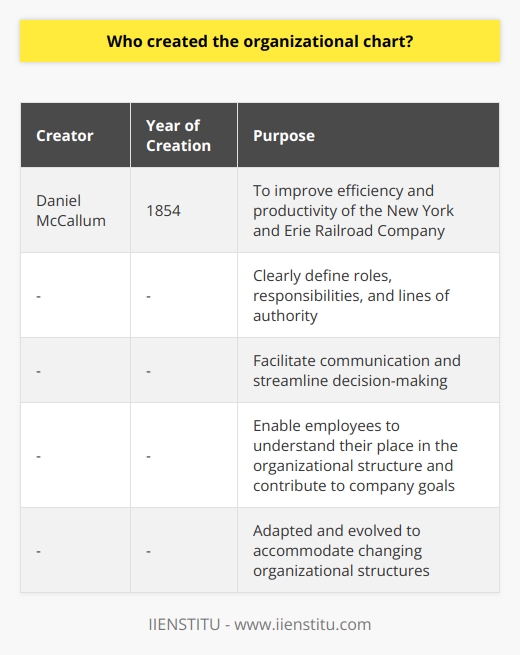 Who created the organizational chart?

| Creator | Year of Creation | Purpose |
|---|---|---|
| Daniel McCallum | 1854 | To improve efficiency and productivity of the New York and Erie Railroad Company |
| - | - | Clearly define roles, responsibilities, and lines of authority |
| - | - | Facilitate communication and streamline decision-making |
| - | - | Enable employees to understand their place in the organizational structure and contribute to company goals |
| - | - | Adapted and evolved to accommodate changing organizational structures |

IIENSTITU - www.iienstitu.com